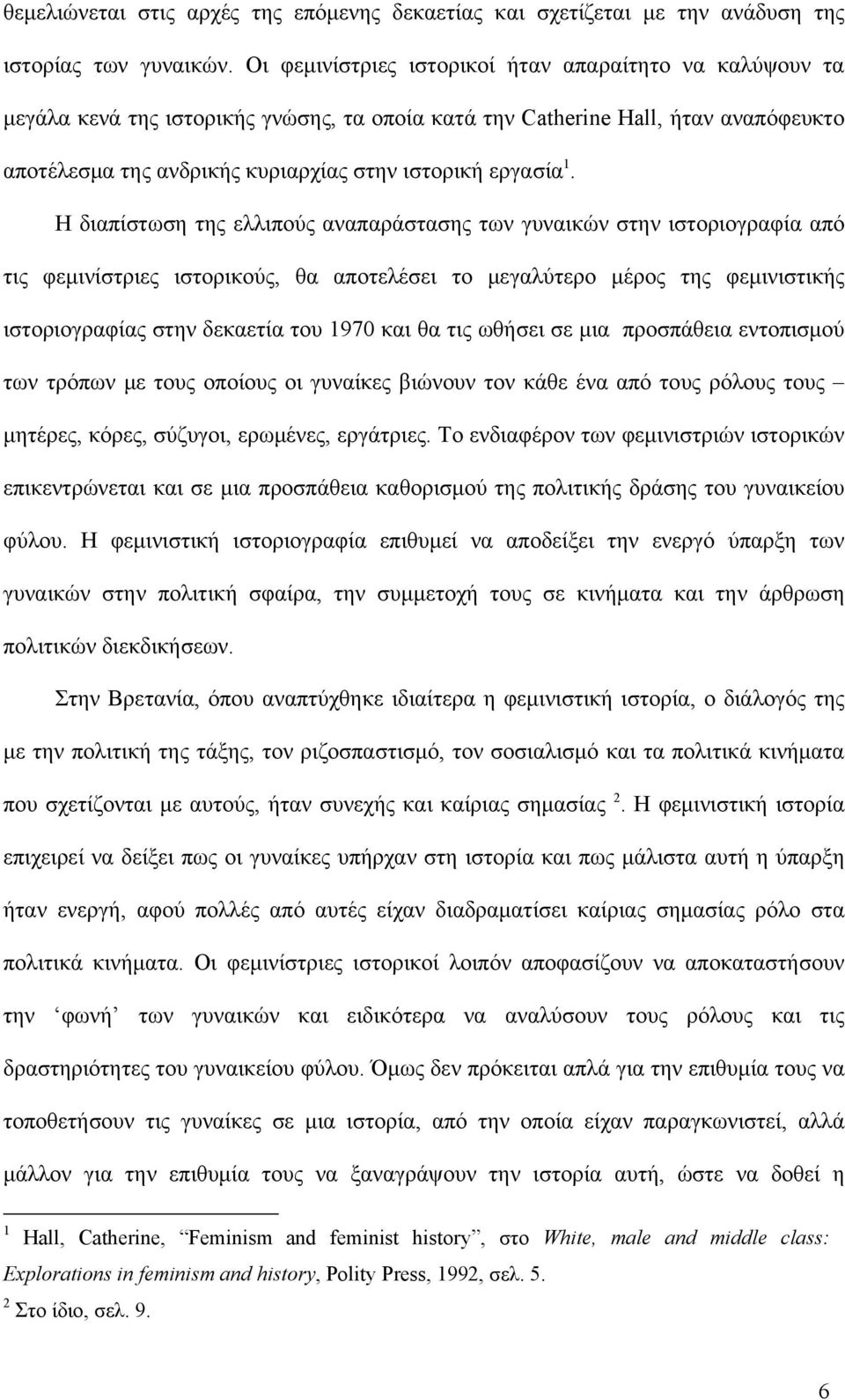 θεμελιώνεται στις αρχές της επόμενης δεκαετίας και σχετίζεται με την ανάδυση της ιστορίας των γυναικών. Οι φεμινίστριες ιστορικοί ήταν απαραίτητο να καλύψουν τα μεγάλα κενά της ιστορικής γνώσης, τα οποία κατά την Catherine Hall, ήταν αναπόφευκτο αποτέλεσμα της ανδρικής κυριαρχίας στην ιστορική εργασία $^1$.

Η διαπίστωση της ελλιπούς αναπαράστασης των γυναικών στην ιστοριογραφία από τις φεμινίστριες ιστορικούς, θα αποτελέσει το μεγαλύτερο μέρος της φεμινιστικής ιστοριογραφίας στην δεκαετία του 1970 και θα τις ωθήσει σε μια προσπάθεια εντοπισμού των τρόπων με τους οποίους οι γυναίκες βιώνουν τον κάθε ένα από τους ρόλους τους – μητέρες, κόρες, σύζυγοι, ερωμένες, εργάτριες. Το ενδιαφέρον των φεμινιστριών ιστορικών επικεντρώνεται και σε μια προσπάθεια καθορισμού της πολιτικής δράσης του γυναικείου φύλου. Η φεμινιστική ιστοριογραφία επιθυμεί να αποδείξει την ενεργό ύπαρξη των γυναικών στην πολιτική σφαίρα, την συμμετοχή τους σε κινήματα και την άρθρωση πολιτικών διεκδικήσεων.

Στην Βρετανία, όπου αναπτύχθηκε ιδιαίτερα η φεμινιστική ιστορία, ο διάλογός της με την πολιτική της τάξης, τον ριζοσπαστισμό, τον σοσιαλισμό και τα πολιτικά κινήματα που σχετίζονται με αυτούς, ήταν συνεχής και καίριας σημασίας $^2$. Η φεμινιστική ιστορία επιχειρεί να δείξει πως οι γυναίκες υπήρχαν στη ιστορία και πως μάλιστα αυτή η ύπαρξη ήταν ενεργή, αφού πολλές από αυτές είχαν διαδραματίσει καίριας σημασίας ρόλο στα πολιτικά κινήματα. Οι φεμινίστριες ιστορικοί λοιπόν αποφασίζουν να αποκαταστήσουν την ‘φωνή’ των γυναικών και ειδικότερα να αναλύσουν τους ρόλους και τις δραστηριότητες του γυναικείου φύλου. Όμως δεν πρόκειται απλά για την επιθυμία τους να τοποθετήσουν τις γυναίκες σε μια ιστορία, από την οποία είχαν παραγκωνιστεί, αλλά μάλλον για την επιθυμία τους να ξαναγράψουν την ιστορία αυτή, ώστε να δοθεί η

$^1$ Hall, Catherine, “Feminism and feminist history”, στο White, male and middle class: Explorations in feminism and history, Polity Press, 1992, σελ. 5.
$^2$ Στο ίδιο, σελ. 9.

6